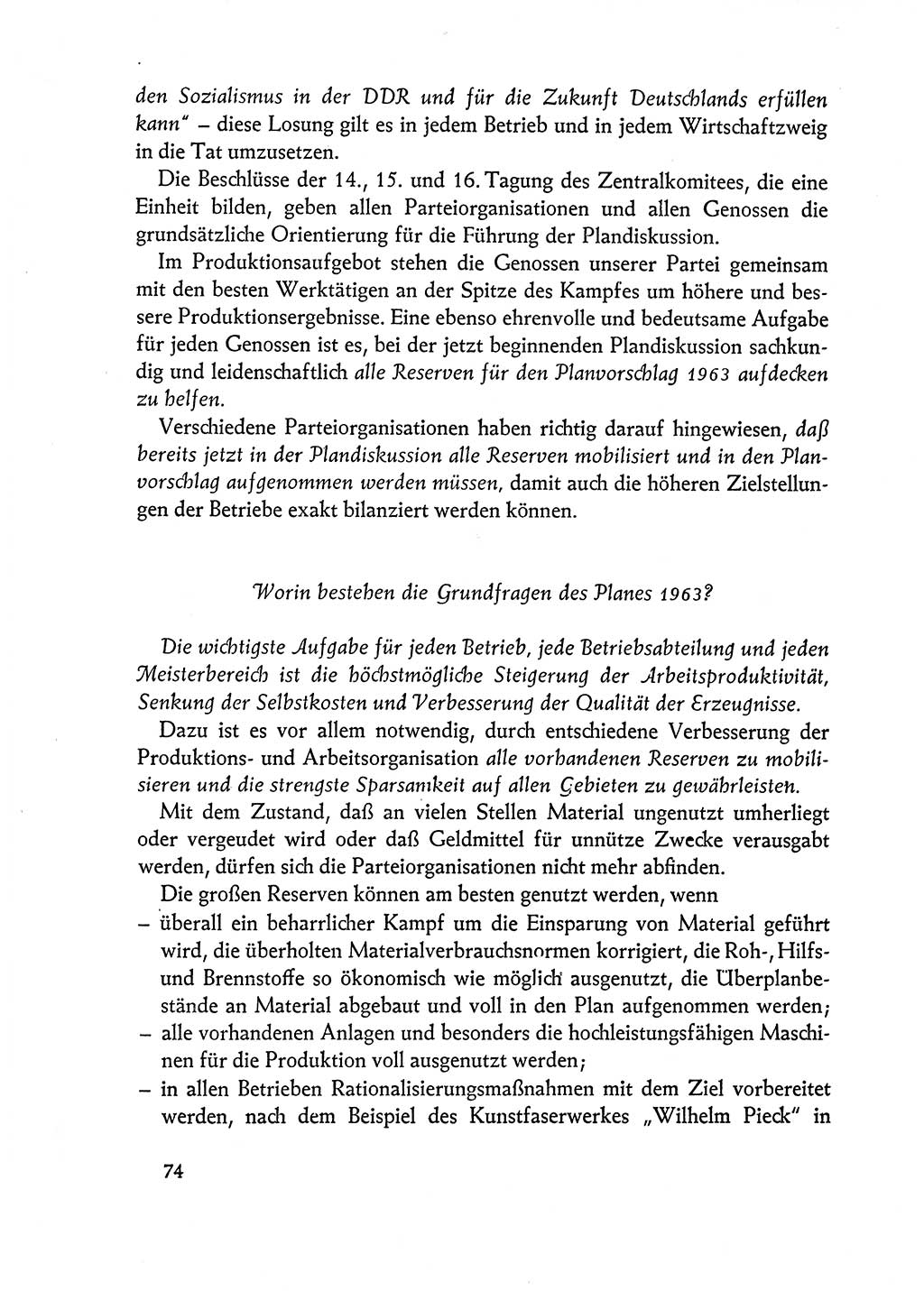 den Sozialismus in der DDR und für die Zukunft Deutschlands erfüllen kann" – diese Losung gilt es in jedem Betrieb und in jedem Wirtschaftzweig in die Tat umzusetzen.

Die Beschlüsse der 14., 15. und 16. Tagung des Zentralkomitees, die eine Einheit bilden, geben allen Parteiorganisationen und allen Genossen die grundsätzliche Orientierung für die Führung der Plandiskussion.

Im Produktionsaufgebot stehen die Genossen unserer Partei gemeinsam mit den besten Werktätigen an der Spitze des Kampfes um höhere und bessere Produktionsergebnisse. Eine ebenso ehrenvolle und bedeutsame Aufgabe für jeden Genossen ist es, bei der jetzt beginnenden Plandiskussion sachkundig und leidenschaftlich alle Reserven für den Planvorschlag 1963 aufdecken zu helfen.

Verschiedene Parteiorganisationen haben richtig darauf hingewiesen, daß bereits jetzt in der Plandiskussion alle Reserven mobilisiert und in den Planvorschlag aufgenommen werden müssen, damit auch die höheren Zielstellungen der Betriebe exakt bilanziert werden können.

Worin bestehen die Grundfragen des Planes 1963?

Die wichtigste Aufgabe für jeden Betrieb, jede Betriebsabteilung und jeden Meisterbereich ist die höchstmögliche Steigerung der Arbeitsproduktivität, Senkung der Selbstkosten und Verbesserung der Qualität der Erzeugnisse.

Dazu ist es vor allem notwendig, durch entschiedene Verbesserung der Produktions- und Arbeitsorganisation alle vorhandenen Reserven zu mobilisieren und die strengste Sparsamkeit auf allen Gebieten zu gewährleisten.

Mit dem Zustand, daß an vielen Stellen Material ungenutzt umherliegt oder vergeudet wird oder daß Geldmittel für unnütze Zwecke verausgabt werden, dürfen sich die Parteiorganisationen nicht mehr abfinden.

Die großen Reserven können am besten genutzt werden, wenn
– überall ein beharrlicher Kampf um die Einsparung von Material geführt wird, die überholten Materialverbrauchsnormen korrigiert, die Roh-, Hilfs- und Brennstoffe so ökonomisch wie möglich ausgenutzt, die Überplanbestände an Material abgebaut und voll in den Plan aufgenommen werden;
– alle vorhandenen Anlagen und besonders die hochleistungsfähigen Maschinen für die Produktion voll ausgenutzt werden;
– in allen Betrieben Rationalisierungsmaßnahmen mit dem Ziel vorbereitet werden, nach dem Beispiel des Kunstfaserwerkes „Wilhelm Pieck" in

74